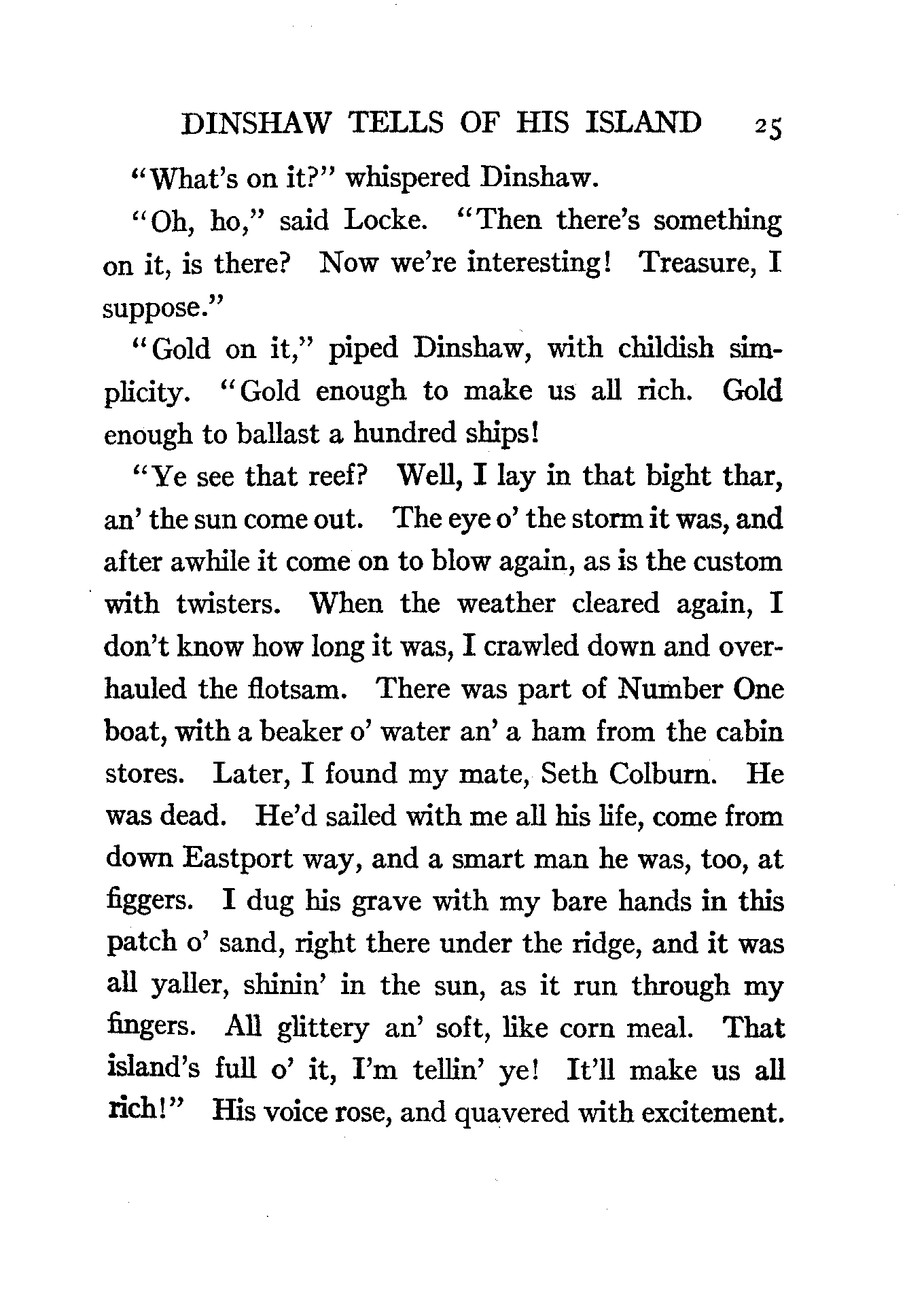 DINSHAW TELLS OF HIS ISLAND 25

"What's on it?" whispered Dinshaw.

"Oh, ho," said Locke. "Then there's something on it, is there? Now we're interesting! Treasure, I suppose."

"Gold on it," piped Dinshaw, with childish simplicity. "Gold enough to make us all rich. Gold enough to ballast a hundred ships!

"Ye see that reef? Well, I lay in that bight thar, an' the sun come out. The eye o' the storm it was, and after awhile it come on to blow again, as is the custom with twisters. When the weather cleared again, I don't know how long it was, I crawled down and overhauled the flotsam. There was part of Number One boat, with a beaker o' water an' a ham from the cabin stores. Later, I found my mate, Seth Colburn. He was dead. He'd sailed with me all his life, come from down Eastport way, and a smart man he was, too, at figgers. I dug his grave with my bare hands in this patch o' sand, right there under the ridge, and it was all yaller, shinin' in the sun, as it run through my fingers. All glittery an' soft, like corn meal. That island's full o' it, I'm tellin' ye! It'll make us all rich!" His voice rose, and quavered with excitement.